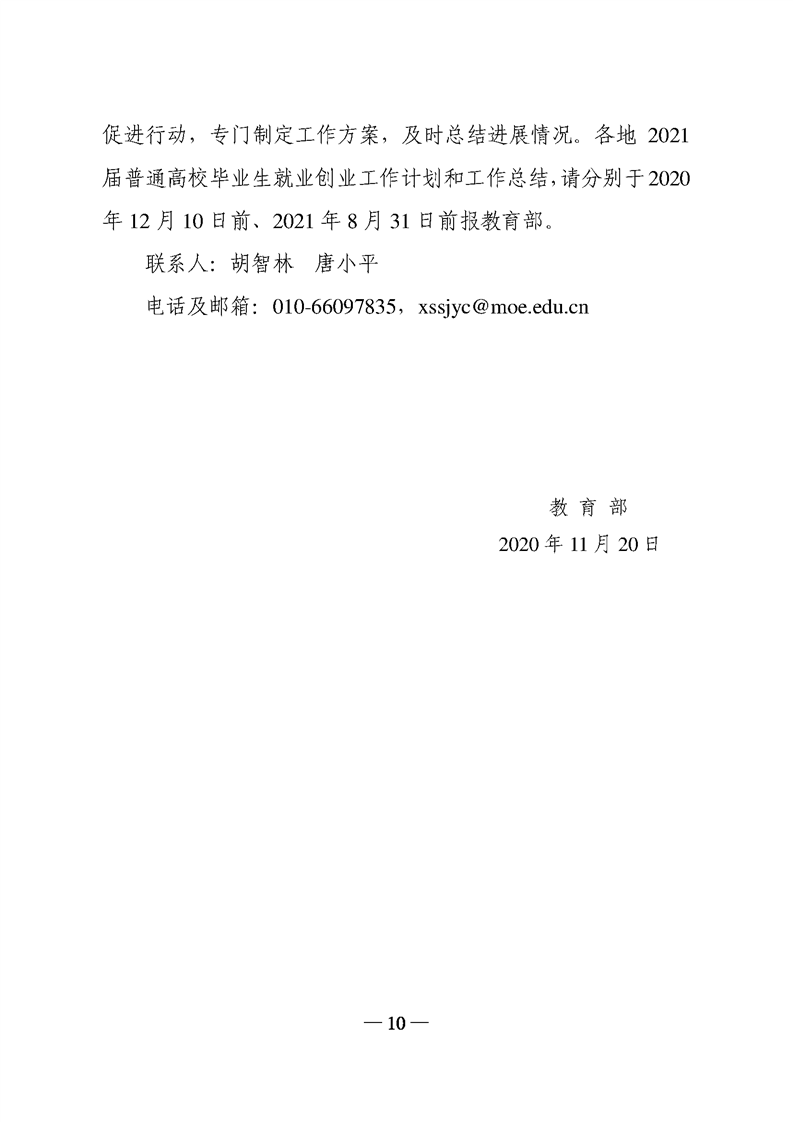 促进行动，专门制定工作方案，及时总结进展情况。各地 2021 届普通高校毕业生就业创业工作计划和工作总结，请分别于 2020 年 12 月 10 日前、2021 年 8 月 31 日前报教育部。

联系人：胡智林　唐小平

电话及邮箱：010-66097835，xssjyc@moe.edu.cn

教 育 部

2020 年 11 月 20 日

— 10 —